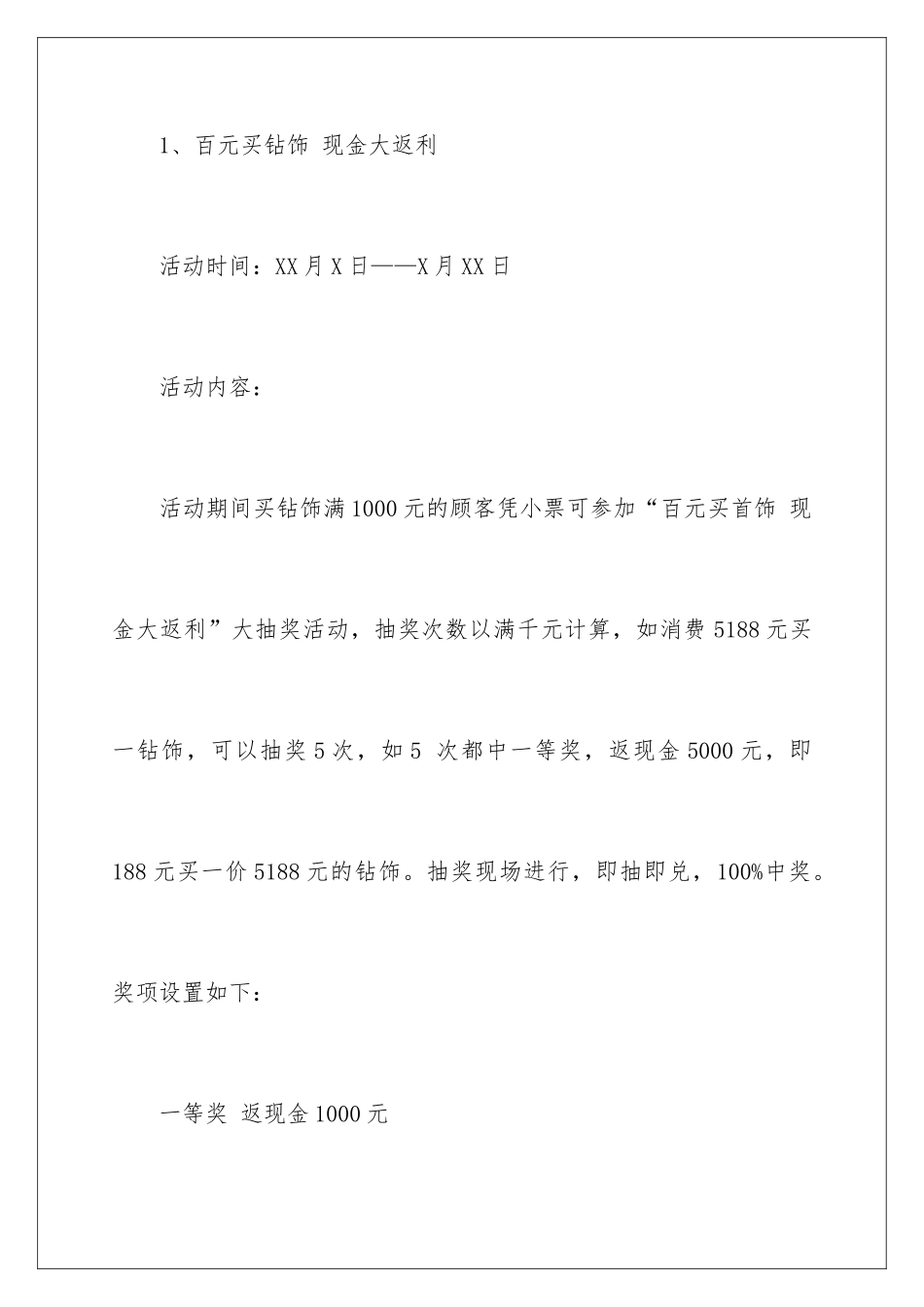 1、百元买钻饰 现金大返利

活动时间：XX月X日——X月XX日

活动内容：

活动期间买钻饰满1000元的顾客凭小票可参加“百元买首饰 现金大返利”大抽奖活动，抽奖次数以满千元计算，如消费5188元买一钻饰，可以抽奖5次，如5 次都中一等奖，返现金5000元，即188元买一价5188元的钻饰。抽奖现场进行，即抽即兑，100%中奖。奖项设置如下：

一等奖 返现金1000元